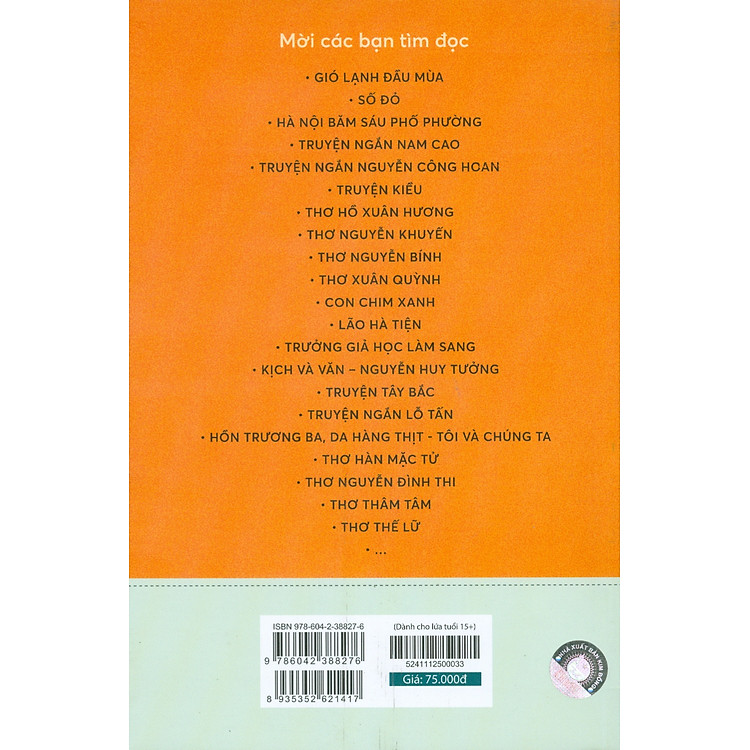 Mời các bạn tìm đọc

• GIÓ LẠNH ĐẦU MÙA
• SỐ ĐỎ
• HÀ NỘI BĂM SÁU PHỐ PHƯỜNG
• TRUYỆN NGẮN NAM CAO
• TRUYỆN NGẮN NGUYỄN CÔNG HOAN
• TRUYỆN KIỀU
• THƠ HỒ XUÂN HƯƠNG
• THƠ NGUYỄN KHUYẾN
• THƠ NGUYỄN BÍNH
• THƠ XUÂN QUỲNH
• CON CHIM XANH
• LÃO HÀ TIỆN
• TRƯỞNG GIẢ HỌC LÀM SANG
• KỊCH VÀ VĂN – NGUYỄN HUY TƯỞNG
• TRUYỆN TÂY BẮC
• TRUYỆN NGẮN LỖ TẤN
• HỒN TRƯƠNG BA, DA HÀNG THỊT - TÔI VÀ CHÚNG TA
• THƠ HÀN MẶC TỬ
• THƠ NGUYỄN ĐÌNH THI
• THƠ THÂM TÂM
• THƠ THẾ LỮ
• ...

ISBN 978-604-2-38827-6
9 786042 388276
8 935352 621417

(Dành cho lứa tuổi 15+)
5241112500033
Giá: 75.000đ

NHÀ XUẤT BẢN KIM ĐỒNG